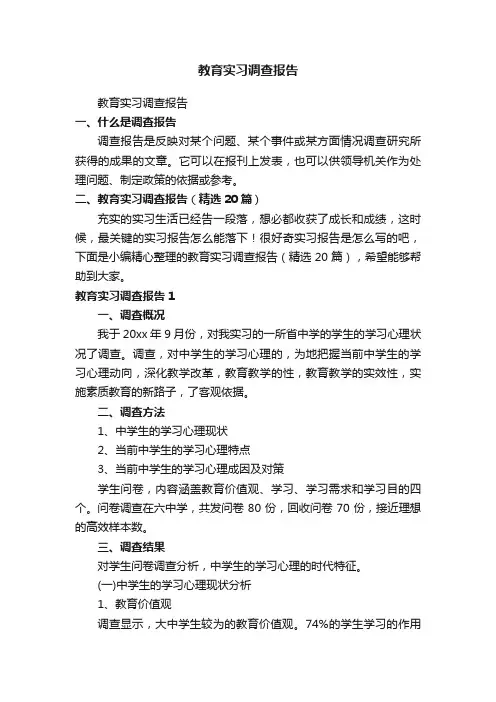 教育实习调查报告

教育实习调查报告

一、什么是调查报告

调查报告是反映对某个问题、某个事件或某方面情况调查研究所获得的成果的文章。它可以在报刊上发表，也可以供领导机关作为处理问题、制定政策的依据或参考。

二、教育实习调查报告（精选 20 篇）

充实的实习生活已经告一段落，想必都收获了成长和成绩，这时候，最关键的实习报告怎么能落下！很好奇实习报告是怎么写的吧，下面是小编精心整理的教育实习调查报告（精选 20 篇），希望能够帮助到大家。

教育实习调查报告 1

一、调查概况

我于 20xx 年 9 月份，对我实习的一所省中学的学生的学习心理状况了调查。调查，对中学生的学习心理的，为地把握当前中学生的学习心理动向，深化教学改革，教育教学的性，教育教学的实效性，实施素质教育的新路子，了客观依据。

二、调查方法

1、中学生的学习心理现状

2、当前中学生的学习心理特点

3、当前中学生的学习心理成因及对策

学生问卷，内容涵盖教育价值观、学习、学习需求和学习目的四个。问卷调查在六中学，共发问卷 80 份，回收问卷 70 份，接近理想的高效样本数。

三、调查结果

对学生问卷调查分析，中学生的学习心理的时代特征。

(一)中学生的学习心理现状分析

1、教育价值观

调查显示，大中学生较为的教育价值观。74%的学生学习的作用